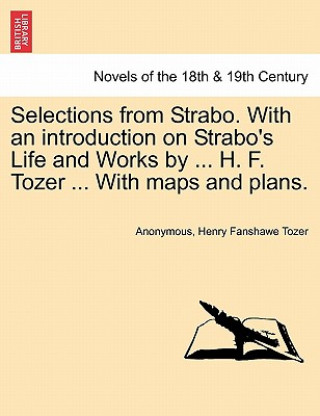 BRITISH LIBRARY

Novels of the 18th & 19th Century

Selections from Strabo. With an introduction on Strabo's Life and Works by ... H. F. Tozer ... With maps and plans.

Anonymous, Henry Fanshawe Tozer